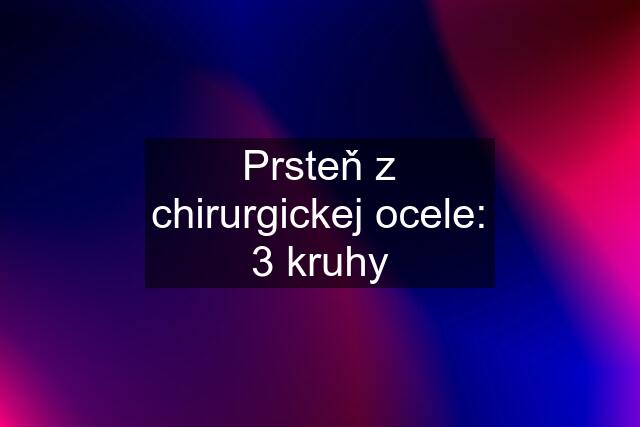 Prsteň z chirurgickej ocele: 3 kruhy